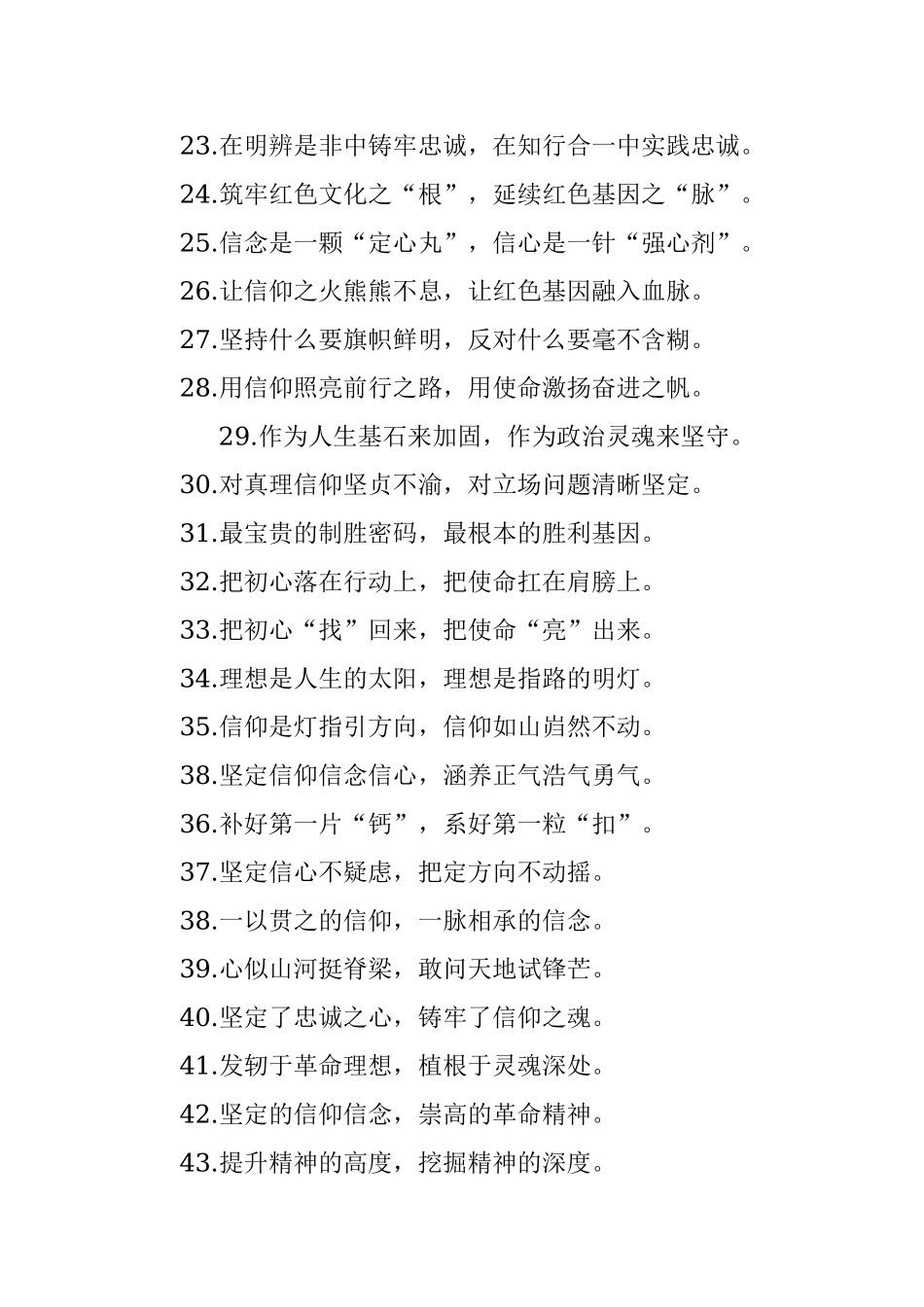 23.在明辨是非中铸牢忠诚，在知行合一中实践忠诚。

24.筑牢红色文化之“根”，延续红色基因之“脉”。

25.信念是一颗“定心丸”，信心是一针“强心剂”。

26.让信仰之火熊熊不息，让红色基因融入血脉。

27.坚持什么要旗帜鲜明，反对什么要毫不含糊。

28.用信仰照亮前行之路，用使命激扬奋进之帆。

29.作为人生基石来加固，作为政治灵魂来坚守。

30.对真理信仰坚贞不渝，对立场问题清晰坚定。

31.最宝贵的制胜密码，最根本的胜利基因。

32.把初心落在行动上，把使命扛在肩膀上。

33.把初心“找”回来，把使命“亮”出来。

34.理想是人生的太阳，理想是指路的明灯。

35.信仰是灯指引方向，信仰如山岿然不动。

38.坚定信仰信念信心，涵养正气浩气勇气。

36.补好第一片“钙”，系好第一粒“扣”。

37.坚定信心不疑虑，把定方向不动摇。

38.一以贯之的信仰，一脉相承的信念。

39.心似山河挺脊梁，敢问天地试锋芒。

40.坚定了忠诚之心，铸牢了信仰之魂。

41.发轫于革命理想，植根于灵魂深处。

42.坚定的信仰信念，崇高的革命精神。

43.提升精神的高度，挖掘精神的深度。